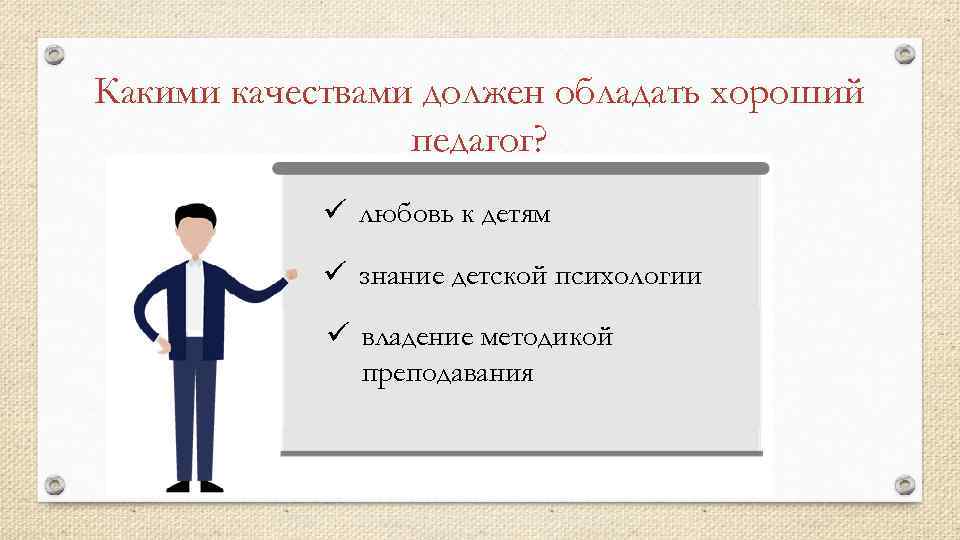 Какими качествами должен обладать хороший педагог?

✓ любовь к детям

✓ знание детской психологии

✓ владение методикой преподавания